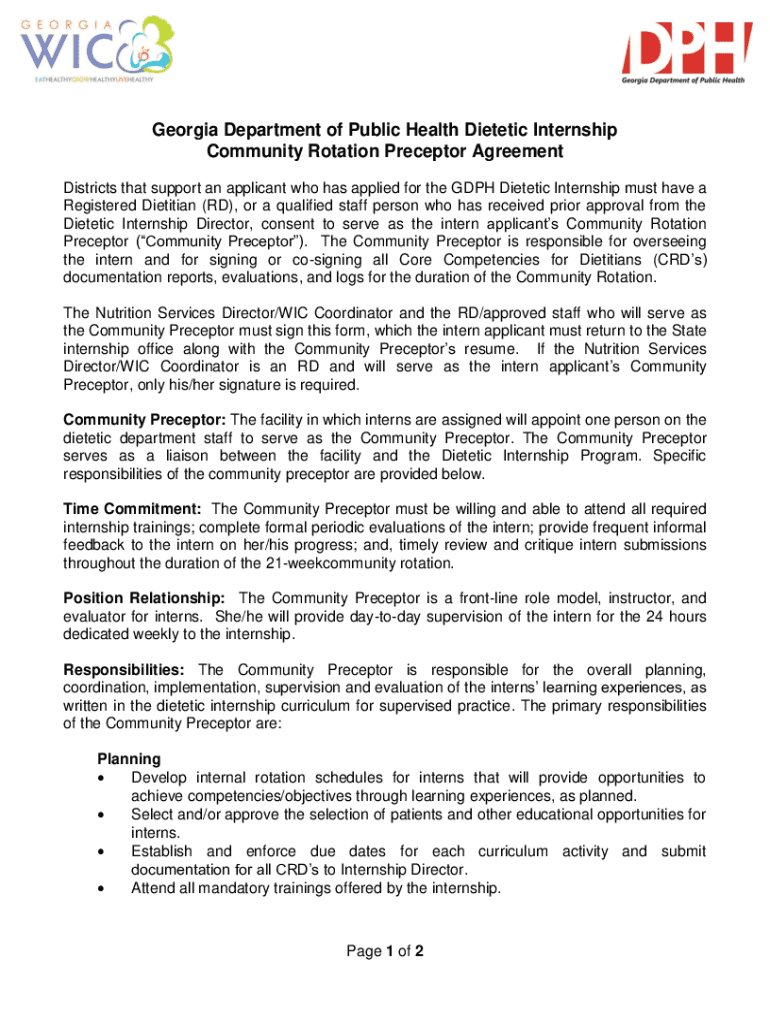 GEORGIA WIC
EATHEALTHYGROWHEALTHYLIVEHEALTHY

DPH
Georgia Department of Public Health

Georgia Department of Public Health Dietetic Internship
Community Rotation Preceptor Agreement

Districts that support an applicant who has applied for the GDPH Dietetic Internship must have a Registered Dietitian (RD), or a qualified staff person who has received prior approval from the Dietetic Internship Director, consent to serve as the intern applicant's Community Rotation Preceptor ("Community Preceptor"). The Community Preceptor is responsible for overseeing the intern and for signing or co-signing all Core Competencies for Dietitians (CRD's) documentation reports, evaluations, and logs for the duration of the Community Rotation.

The Nutrition Services Director/WIC Coordinator and the RD/approved staff who will serve as the Community Preceptor must sign this form, which the intern applicant must return to the State internship office along with the Community Preceptor's resume. If the Nutrition Services Director/WIC Coordinator is an RD and will serve as the intern applicant's Community Preceptor, only his/her signature is required.

Community Preceptor: The facility in which interns are assigned will appoint one person on the dietetic department staff to serve as the Community Preceptor. The Community Preceptor serves as a liaison between the facility and the Dietetic Internship Program. Specific responsibilities of the community preceptor are provided below.

Time Commitment: The Community Preceptor must be willing and able to attend all required internship trainings; complete formal periodic evaluations of the intern; provide frequent informal feedback to the intern on her/his progress; and, timely review and critique intern submissions throughout the duration of the 21-weekcommunity rotation.

Position Relationship: The Community Preceptor is a front-line role model, instructor, and evaluator for interns. She/he will provide day-to-day supervision of the intern for the 24 hours dedicated weekly to the internship.

Responsibilities: The Community Preceptor is responsible for the overall planning, coordination, implementation, supervision and evaluation of the interns' learning experiences, as written in the dietetic internship curriculum for supervised practice. The primary responsibilities of the Community Preceptor are:

Planning
• Develop internal rotation schedules for interns that will provide opportunities to achieve competencies/objectives through learning experiences, as planned.
• Select and/or approve the selection of patients and other educational opportunities for interns.
• Establish and enforce due dates for each curriculum activity and submit documentation for all CRD's to Internship Director.
• Attend all mandatory trainings offered by the internship.

Page 1 of 2